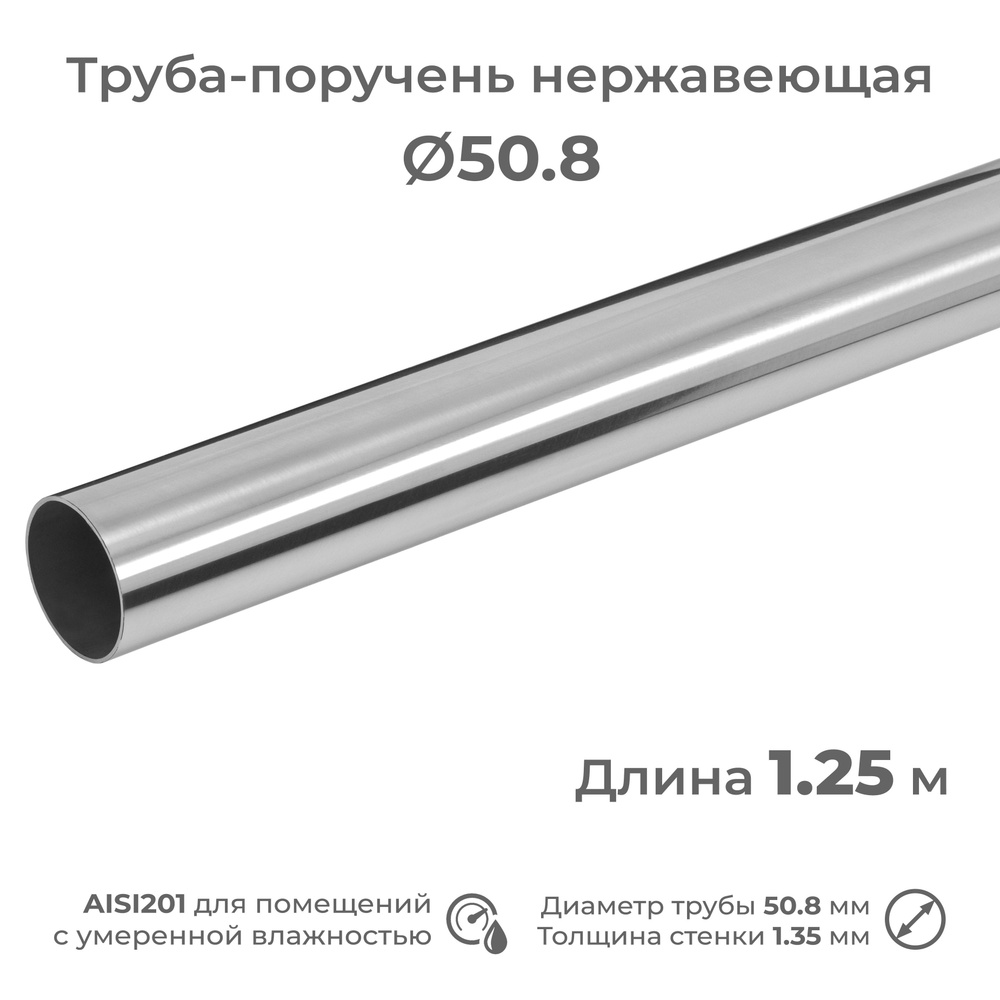 Труба-поручень нержавеющая
Ø50.8

Длина 1.25 м

AISI201 для помещений с умеренной влажностью

Диаметр трубы 50.8 мм
Толщина стенки 1.35 мм